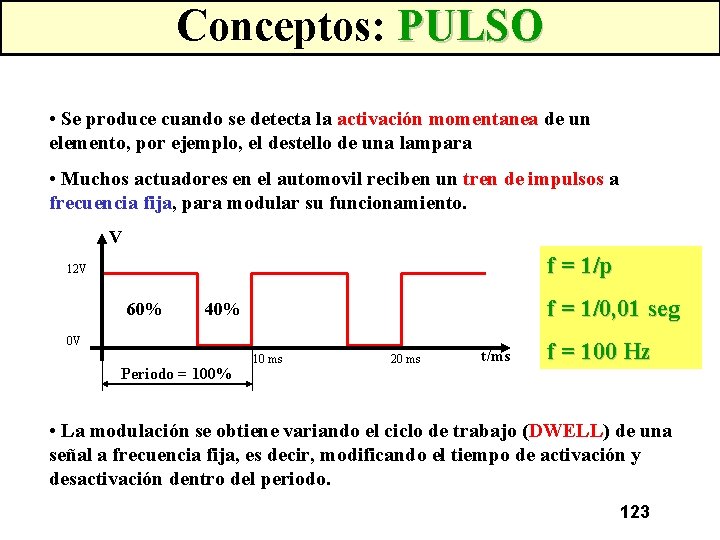 Conceptos: PULSO

• Se produce cuando se detecta la activación momentanea de un elemento, por ejemplo, el destello de una lampara

• Muchos actuadores en el automovil reciben un tren de impulsos a frecuencia fija, para modular su funcionamiento.

V
12V
0V
60%
40%
10 ms
20 ms
t/ms
Periodo = 100%

f = 1/p
f = 1/0,01 seg
f = 100 Hz

• La modulación se obtiene variando el ciclo de trabajo (DWELL) de una señal a frecuencia fija, es decir, modificando el tiempo de activación y desactivación dentro del periodo.

123